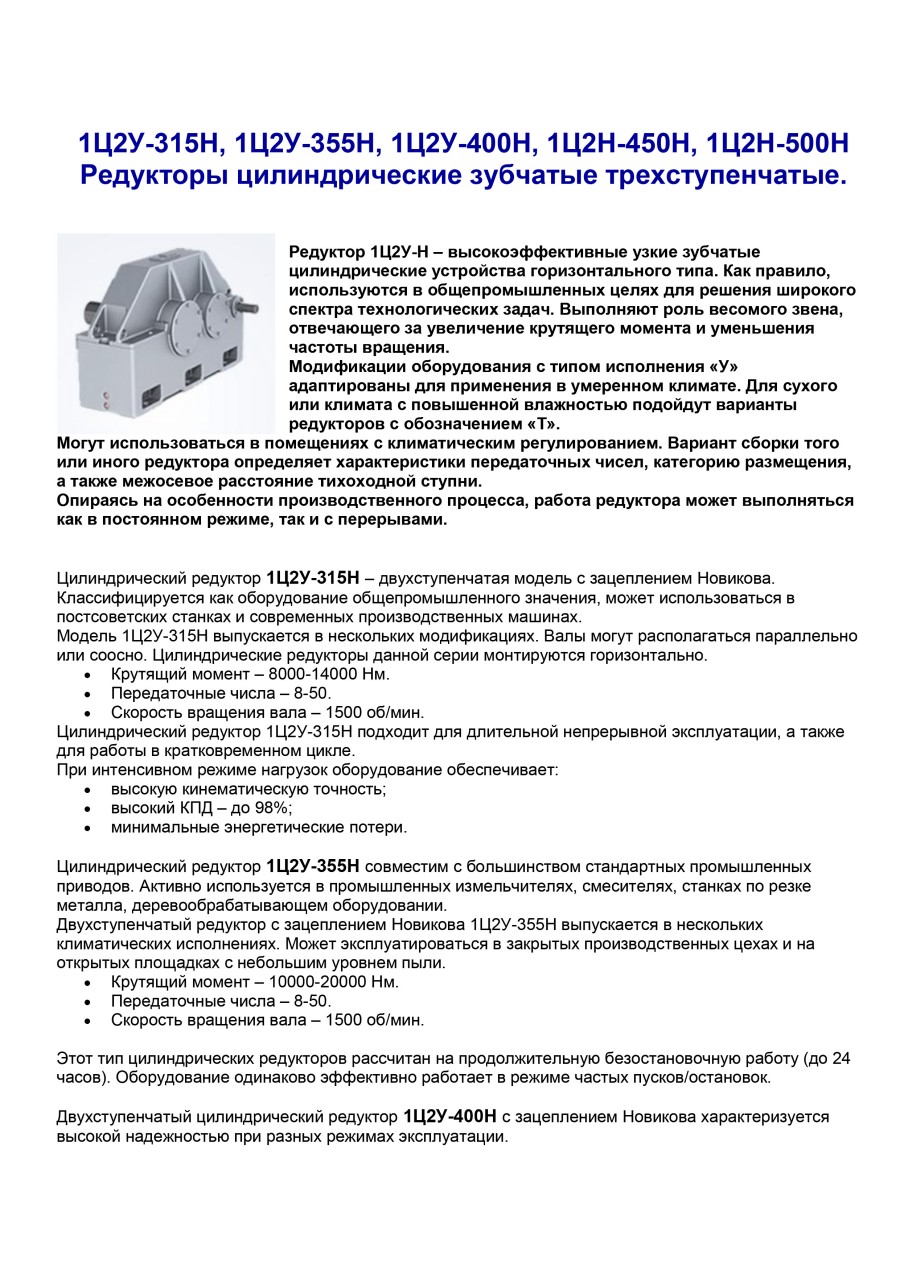 1Ц2У-315Н, 1Ц2У-355Н, 1Ц2У-400Н, 1Ц2Н-450Н, 1Ц2Н-500Н
Редукторы цилиндрические зубчатые трехступенчатые.

Редуктор 1Ц2У-Н – высокоэффективные узкие зубчатые цилиндрические устройства горизонтального типа. Как правило, используются в общепромышленных целях для решения широкого спектра технологических задач. Выполняют роль весомого звена, отвечающего за увеличение крутящего момента и уменьшения частоты вращения.
Модификации оборудования с типом исполнения «У» адаптированы для применения в умеренном климате. Для сухого или климата с повышенной влажностью подойдут варианты редукторов с обозначением «Т».
Могут использоваться в помещениях с климатическим регулированием. Вариант сборки того или иного редуктора определяет характеристики передаточных чисел, категорию размещения, а также межосевое расстояние тихоходной ступни.
Опираясь на особенности производственного процесса, работа редуктора может выполняться как в постоянном режиме, так и с перерывами.

Цилиндрический редуктор 1Ц2У-315Н – двухступенчатая модель с зацеплением Новикова. Классифицируется как оборудование общепромышленного значения, может использоваться в постсоветских станках и современных производственных машинах.
Модель 1Ц2У-315Н выпускается в нескольких модификациях. Валы могут располагаться параллельно или соосно. Цилиндрические редукторы данной серии монтируются горизонтально.
• Крутящий момент – 8000-14000 Нм.
• Передаточные числа – 8-50.
• Скорость вращения вала – 1500 об/мин.
Цилиндрический редуктор 1Ц2У-315Н подходит для длительной непрерывной эксплуатации, а также для работы в кратковременном цикле.
При интенсивном режиме нагрузок оборудование обеспечивает:
• высокую кинематическую точность;
• высокий КПД – до 98%;
• минимальные энергетические потери.

Цилиндрический редуктор 1Ц2У-355Н совместим с большинством стандартных промышленных приводов. Активно используется в промышленных измельчителях, смесителях, станках по резке металла, деревообрабатывающем оборудовании.
Двухступенчатый редуктор с зацеплением Новикова 1Ц2У-355Н выпускается в нескольких климатических исполнениях. Может эксплуатироваться в закрытых производственных цехах и на открытых площадках с небольшим уровнем пыли.
• Крутящий момент – 10000-20000 Нм.
• Передаточные числа – 8-50.
• Скорость вращения вала – 1500 об/мин.

Этот тип цилиндрических редукторов рассчитан на продолжительную безостановочную работу (до 24 часов). Оборудование одинаково эффективно работает в режиме частых пусков/остановок.

Двухступенчатый цилиндрический редуктор 1Ц2У-400Н с зацеплением Новикова характеризуется высокой надежностью при разных режимах эксплуатации.